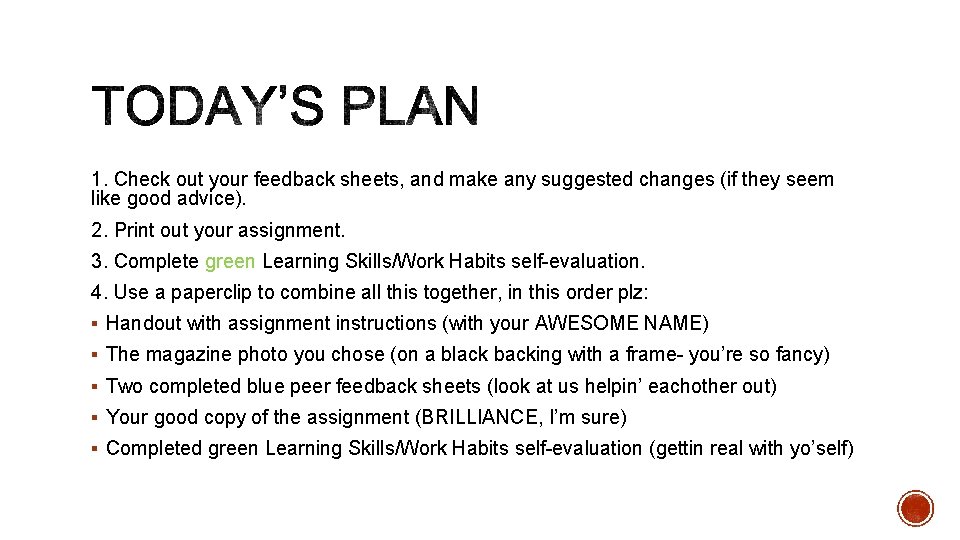 TODAY'S PLAN

1. Check out your feedback sheets, and make any suggested changes (if they seem like good advice).

2. Print out your assignment.

3. Complete green Learning Skills/Work Habits self-evaluation.

4. Use a paperclip to combine all this together, in this order plz:

• Handout with assignment instructions (with your AWESOME NAME)
• The magazine photo you chose (on a black backing with a frame- you're so fancy)
• Two completed blue peer feedback sheets (look at us helpin' eachother out)
• Your good copy of the assignment (BRILLIANCE, I'm sure)
• Completed green Learning Skills/Work Habits self-evaluation (gettin real with yo'self)